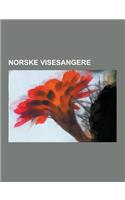 NORSKE VISESANGERE